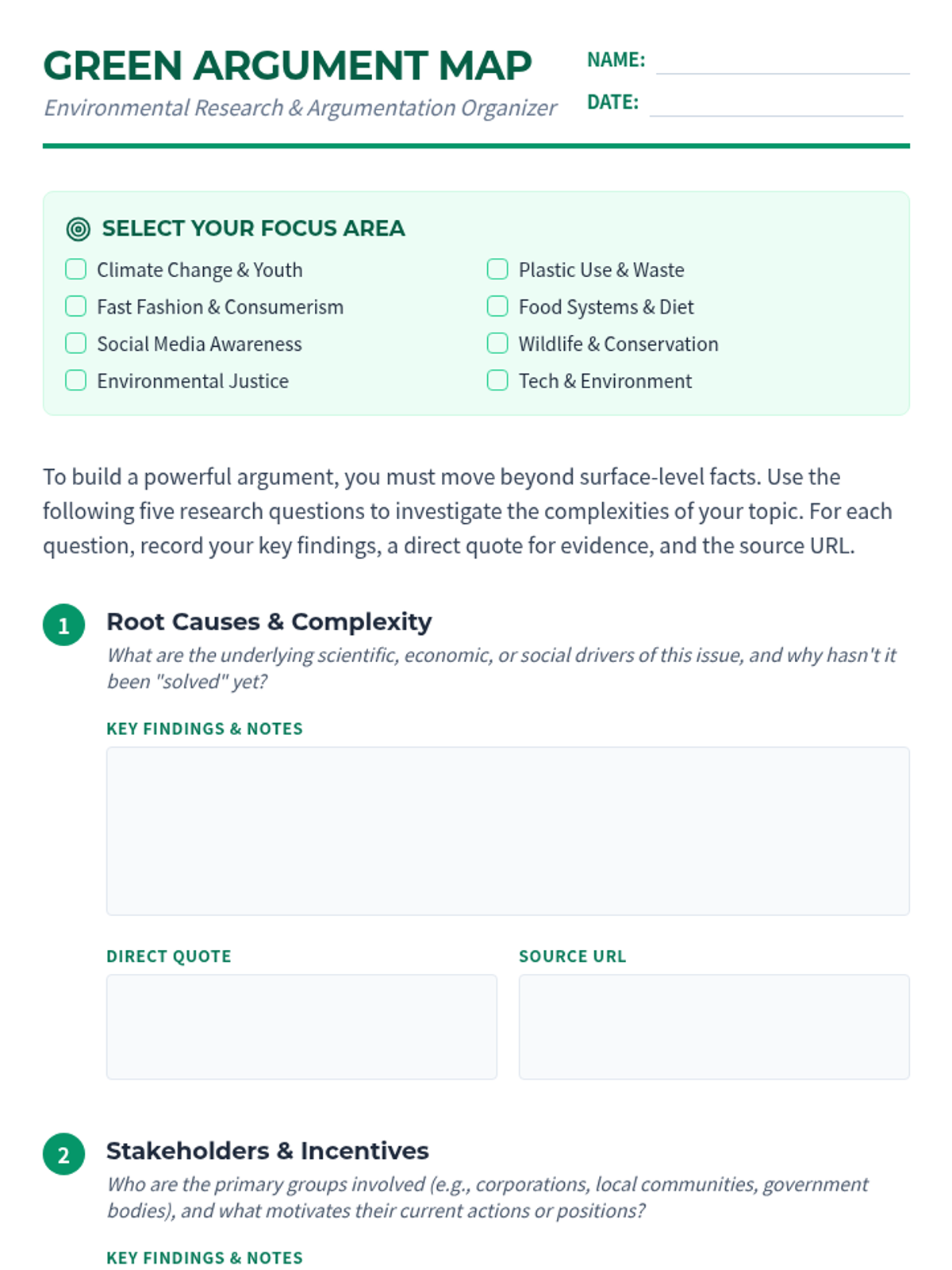 GREEN ARGUMENT MAP

Environmental Research & Argumentation Organizer

NAME: ____

DATE: ____

SELECT YOUR FOCUS AREA

☐ Climate Change & Youth
☐ Fast Fashion & Consumerism
☐ Social Media Awareness
☐ Environmental Justice

☐ Plastic Use & Waste
☐ Food Systems & Diet
☐ Wildlife & Conservation
☐ Tech & Environment

To build a powerful argument, you must move beyond surface-level facts. Use the following five research questions to investigate the complexities of your topic. For each question, record your key findings, a direct quote for evidence, and the source URL.

1 Root Causes & Complexity

What are the underlying scientific, economic, or social drivers of this issue, and why hasn't it been "solved" yet?

KEY FINDINGS & NOTES

DIRECT QUOTE

SOURCE URL

2 Stakeholders & Incentives

Who are the primary groups involved (e.g., corporations, local communities, government bodies), and what motivates their current actions or positions?

KEY FINDINGS & NOTES